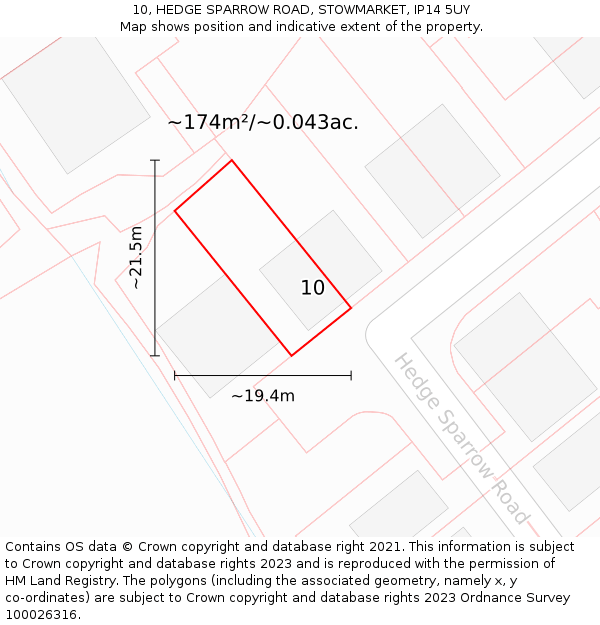 10, HEDGE SPARROW ROAD, STOWMARKET, IP14 5UY
Map shows position and indicative extent of the property.

~174m²/~0.043ac.

~21.5m

10

~19.4m

Hedge Sparrow Road

Contains OS data © Crown copyright and database right 2021. This information is subject to Crown copyright and database rights 2023 and is reproduced with the permission of HM Land Registry. The polygons (including the associated geometry, namely x, y co-ordinates) are subject to Crown copyright and database rights 2023 Ordnance Survey 100026316.